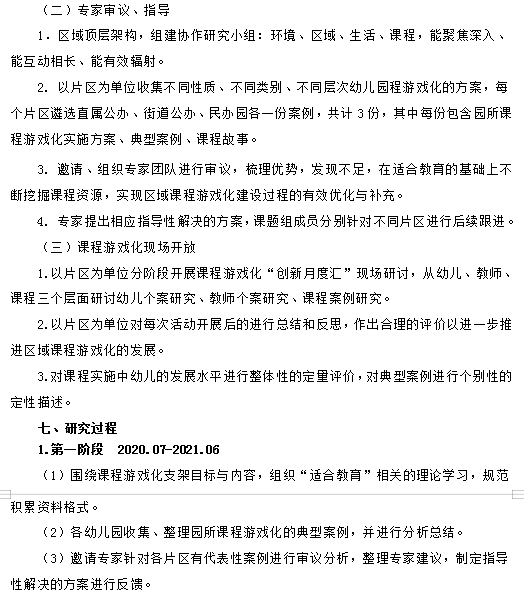 （二）专家审议、指导

1. 区域顶层架构，组建协作研究小组：环境、区域、生活、课程，能聚焦深入、能互动相长、能有效辐射。

2. 以片区为单位收集不同性质、不同类别、不同层次幼儿园程游戏化的方案，每个片区遴选直属公办、街道公办、民办园各一份案例，共计 3 份，其中每份包含园所课程游戏化实施方案、典型案例、课程故事。

3. 邀请、组织专家团队进行审议，梳理优势，发现不足，在适合教育的基础上不断挖掘课程资源，实现区域课程游戏化建设过程的有效优化与补充。

4. 专家提出相应指导性解决的方案，课题组成员分别针对不同片区进行后续跟进。

（三）课程游戏化现场开放

1.以片区为单位分阶段开展课程游戏化“创新月度汇”现场研讨，从幼儿、教师、课程三个层面研讨幼儿个案研究、教师个案研究、课程案例研究。

2.以片区为单位对每次活动开展后的进行总结和反思，作出合理的评价以进一步推进区域课程游戏化的发展。

3.对课程实施中幼儿的发展水平进行整体性的定量评价，对典型案例进行个别性的定性描述。

七、研究过程

1.第一阶段　2020.07-2021.06

（1）围绕课程游戏化支架目标与内容，组织“适合教育”相关的理论学习，规范积累资料格式。

（2）各幼儿园收集、整理园所课程游戏化的典型案例，并进行分析总结。

（3）邀请专家针对各片区有代表性案例进行审议分析，整理专家建议，制定指导性解决的方案进行反馈。